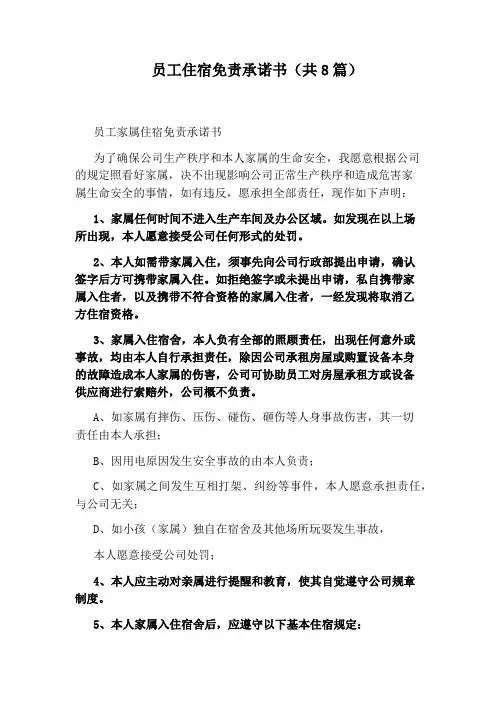 员工住宿免责承诺书（共8篇）

员工家属住宿免责承诺书

为了确保公司生产秩序和本人家属的生命安全，我愿意根据公司的规定照看好家属，决不出现影响公司正常生产秩序和造成危害家属生命安全的事情，如有违反，愿承担全部责任，现作如下声明：

1、家属任何时间不进入生产车间及办公区域。如发现在以上场所出现，本人愿意接受公司任何形式的处罚。

2、本人如需带家属入住，须事先向公司行政部提出申请，确认签字后方可携带家属入住。如拒绝签字或未提出申请，私自携带家属入住者，以及携带不符合资格的家属入住者，一经发现将取消乙方住宿资格。

3、家属入住宿舍，本人负有全部的照顾责任，出现任何意外或事故，均由本人自行承担责任，除因公司承租房屋或购置设备本身的故障造成本人家属的伤害，公司可协助员工对房屋承租方或设备供应商进行索赔外，公司概不负责。

A、如家属有摔伤、压伤、碰伤、砸伤等人身事故伤害，其一切责任由本人承担；

B、因用电原因发生安全事故的由本人负责；

C、如家属之间发生互相打架、纠纷等事件，本人愿意承担责任，与公司无关；

D、如小孩（家属）独自在宿舍及其他场所玩耍发生事故，

本人愿意接受公司处罚；

4、本人应主动对亲属进行提醒和教育，使其自觉遵守公司规章制度。

5、本人家属入住宿舍后，应遵守以下基本住宿规定：